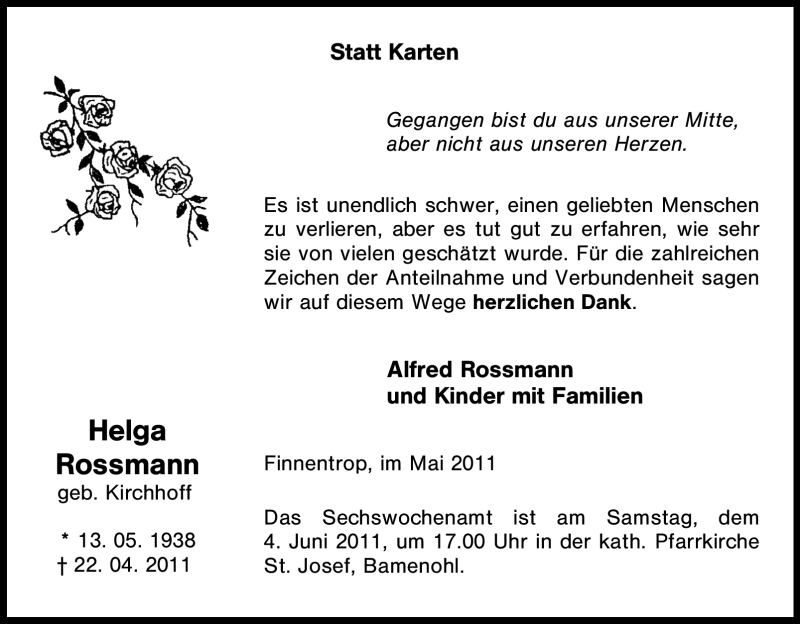 Statt Karten

Gegangen bist du aus unserer Mitte, aber nicht aus unseren Herzen.

Es ist unendlich schwer, einen geliebten Menschen zu verlieren, aber es tut gut zu erfahren, wie sehr sie von vielen geschätzt wurde. Für die zahlreichen Zeichen der Anteilnahme und Verbundenheit sagen wir auf diesem Wege herzlichen Dank.

Alfred Rossmann
und Kinder mit Familien

Helga
Rossmann
geb. Kirchhoff

* 13. 05. 1938
† 22. 04. 2011

Finnentrop, im Mai 2011

Das Sechswochenamt ist am Samstag, dem 4. Juni 2011, um 17.00 Uhr in der kath. Pfarrkirche St. Josef, Bamenohl.